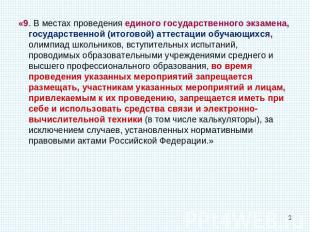 «9. В местах проведения единого государственного экзамена, государственной (итоговой) аттестации обучающихся, олимпиад школьников, вступительных испытаний, проводимых образовательными учреждениями среднего и высшего профессионального образования, во время проведения указанных мероприятий запрещается размещать, участникам указанных мероприятий и лицам, привлекаемым к их проведению, запрещается иметь при себе и использовать средства связи и электронно-вычислительной техники (в том числе калькуляторы), за исключением случаев, установленных нормативными правовыми актами Российской Федерации.»

2